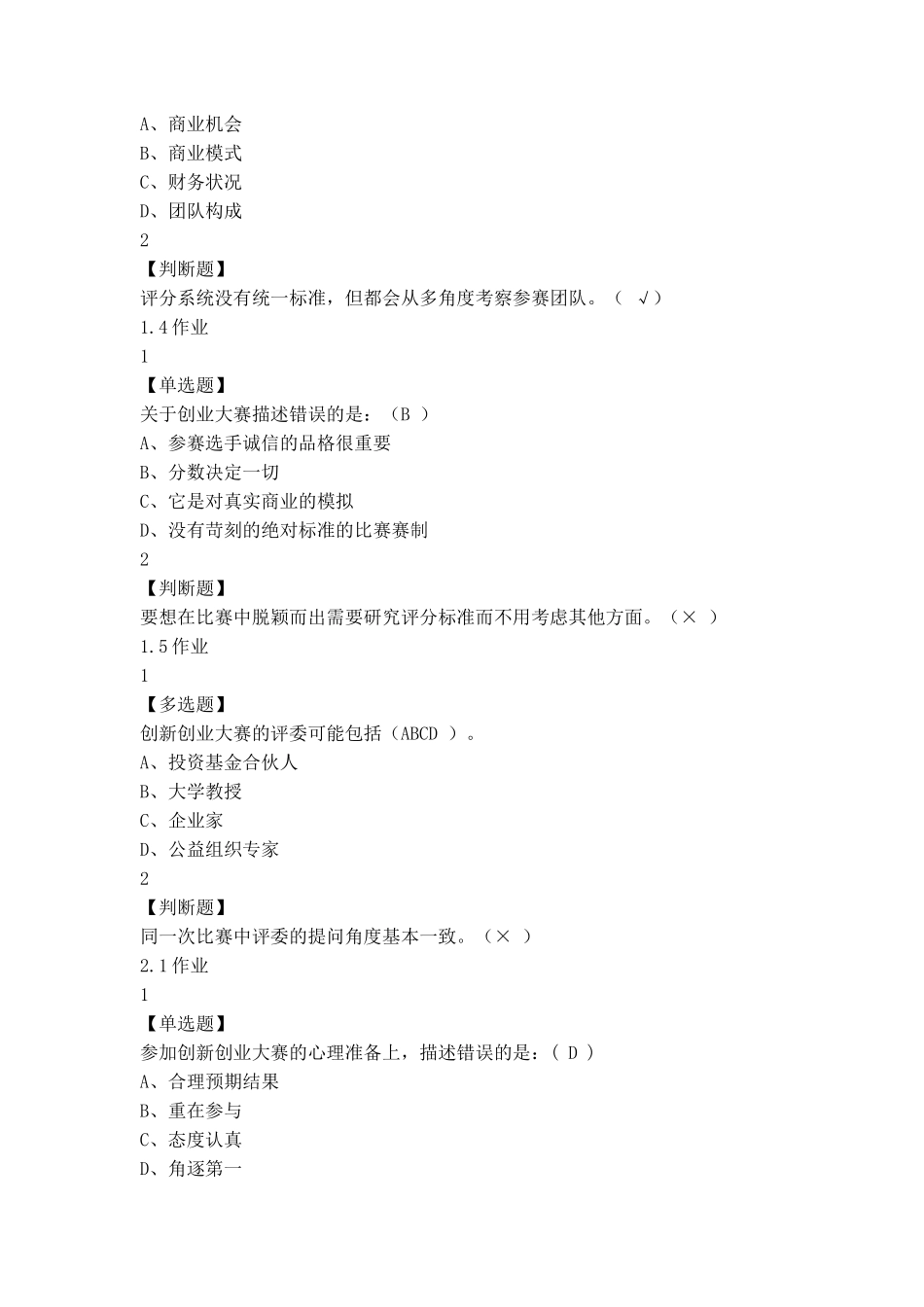 A、商业机会
B、商业模式
C、财务状况
D、团队构成
2
【判断题】
评分系统没有统一标准，但都会从多角度考察参赛团队。（ √）
1.4 作业
1
【单选题】
关于创业大赛描述错误的是：（B ）
A、参赛选手诚信的品格很重要
B、分数决定一切
C、它是对真实商业的模拟
D、没有苛刻的绝对标准的比赛赛制
2
【判断题】
要想在比赛中脱颖而出需要研究评分标准而不用考虑其他方面。（× ）
1.5 作业
1
【多选题】
创新创业大赛的评委可能包括（ABCD ）。
A、投资基金合伙人
B、大学教授
C、企业家
D、公益组织专家
2
【判断题】
同一次比赛中评委的提问角度基本一致。（× ）
2.1 作业
1
【单选题】
参加创新创业大赛的心理准备上，描述错误的是：( D )
A、合理预期结果
B、重在参与
C、态度认真
D、角逐第一